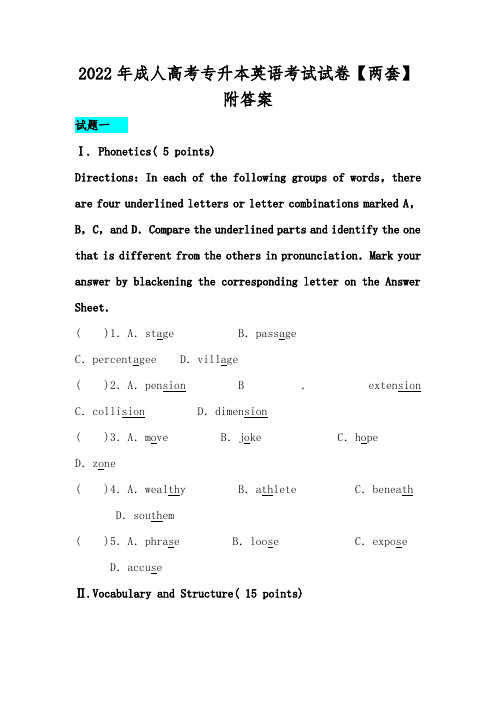 2022年成人高考专升本英语考试试卷【两套】附答案

试题一

Ⅰ. Phonetics( 5 points)

Directions: In each of the following groups of words, there are four underlined letters or letter combinations marked A, B, C, and D. Compare the underlined parts and identify the one that is different from the others in pronunciation. Mark your answer by blackening the corresponding letter on the Answer Sheet.

(　)1. A. stage　B. passage

C. percentagee　D. village

(　)2. A. pension　B　.　extension

C. collision　D. dimension

(　)3. A. move　B. joke　C. hope

D. zone

(　)4. A. wealthy　B. athlete　C. beneath

D. southem

(　)5. A. phrase　B. loose　C. expose

D. accuse

Ⅱ.Vocabulary and Structure( 15 points)